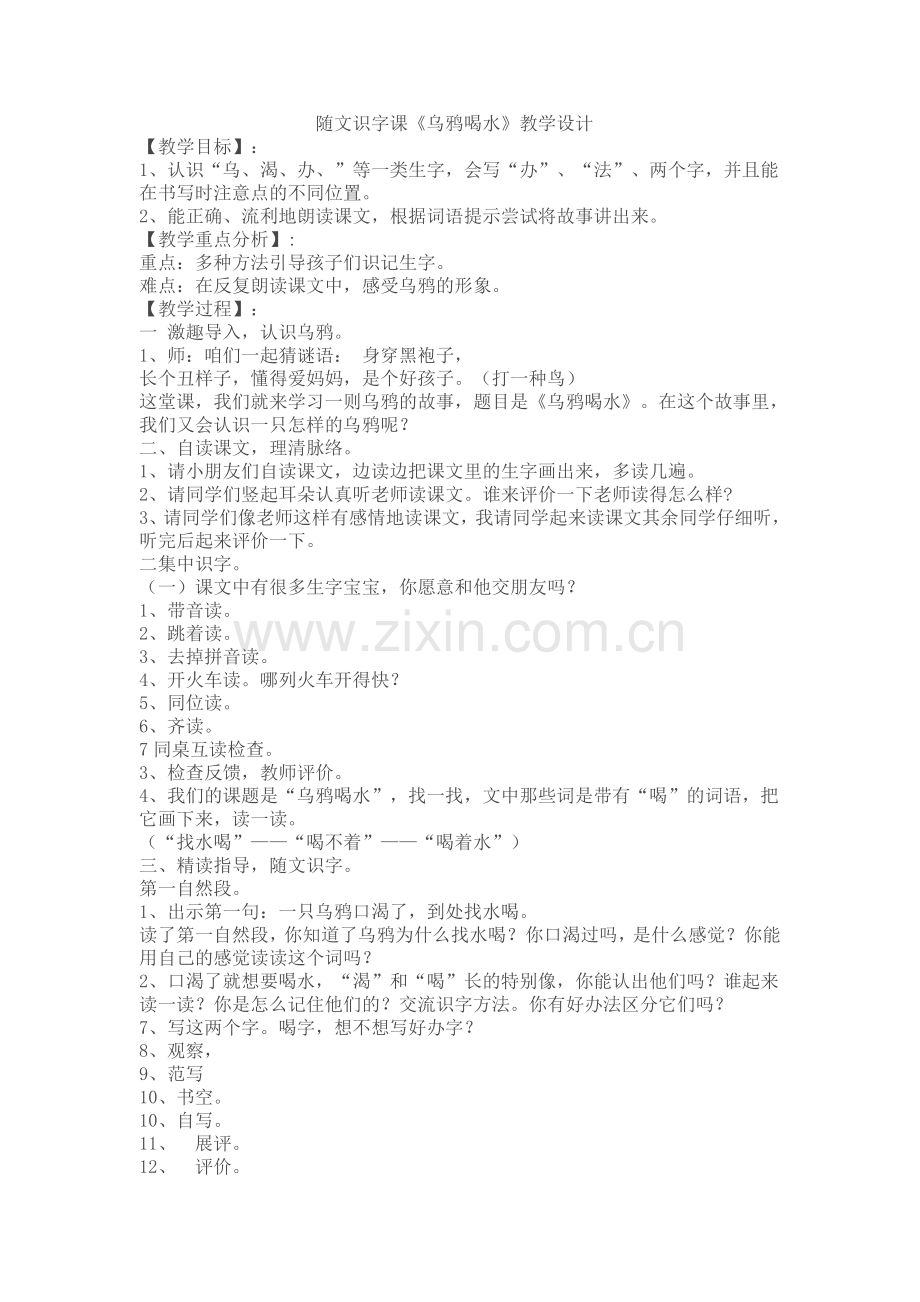 随文识字课《乌鸦喝水》教学设计

【教学目标】：
1、认识“乌、渴、办、”等一类生字，会写“办”、“法”、两个字，并且能在书写时注意点的不同位置。
2、能正确、流利地朗读课文，根据词语提示尝试将故事讲出来。
【教学重点分析】：
重点：多种方法引导孩子们识记生字。
难点：在反复朗读课文中，感受乌鸦的形象。
【教学过程】：
一 激趣导入，认识乌鸦。
1、师：咱们一起猜谜语： 身穿黑袍子，
长个丑样子，懂得爱妈妈，是个好孩子。（打一种鸟）
这堂课，我们就来学习一则乌鸦的故事，题目是《乌鸦喝水》。在这个故事里，我们又会认识一只怎样的乌鸦呢？
二、自读课文，理清脉络。
1、请小朋友们自读课文，边读边把课文里的生字画出来，多读几遍。
2、请同学们竖起耳朵认真听老师读课文。谁来评价一下老师读得怎么样？
3、请同学们像老师这样有感情地读课文，我请同学起来读课文其余同学仔细听，听完后起来评价一下。
二集中识字。
（一）课文中有很多生字宝宝，你愿意和他交朋友吗？
1、带音读。
2、跳着读。
3、去掉拼音读。
4、开火车读。哪列火车开得快？
5、同位读。
6、齐读。
7 同桌互读检查。
3、检查反馈，教师评价。
4、我们的课题是“乌鸦喝水”，找一找，文中那些词是带有“喝”的词语，把它画下来，读一读。
（“找水喝”——“喝不着”——“喝着水”）
三、精读指导，随文识字。
第一自然段。
1、出示第一句：一只乌鸦口渴了，到处找水喝。
读了第一自然段，你知道了乌鸦为什么找水喝？你口渴过吗，是什么感觉？你能用自己的感觉读读这个词吗？
2、口渴了就想要喝水，“渴”和“喝”长的特别像，你能认出他们吗？谁起来读一读？你是怎么记住他们的？交流识字方法。你有好办法区分它们吗？
7、写这两个字。喝字，想不想写好办字？
8、观察，
9、范写
10、书空。
10、自写。
11、 展评。
12、 评价。

www.zixin.com.cn